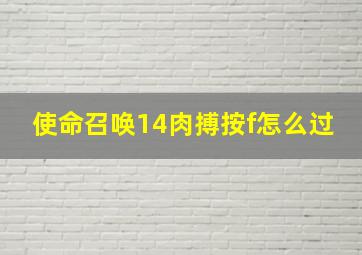 使命召唤14肉搏按f怎么过